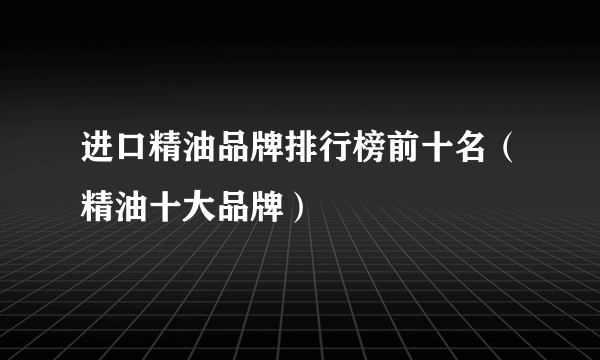 进口精油品牌排行榜前十名（精油十大品牌）